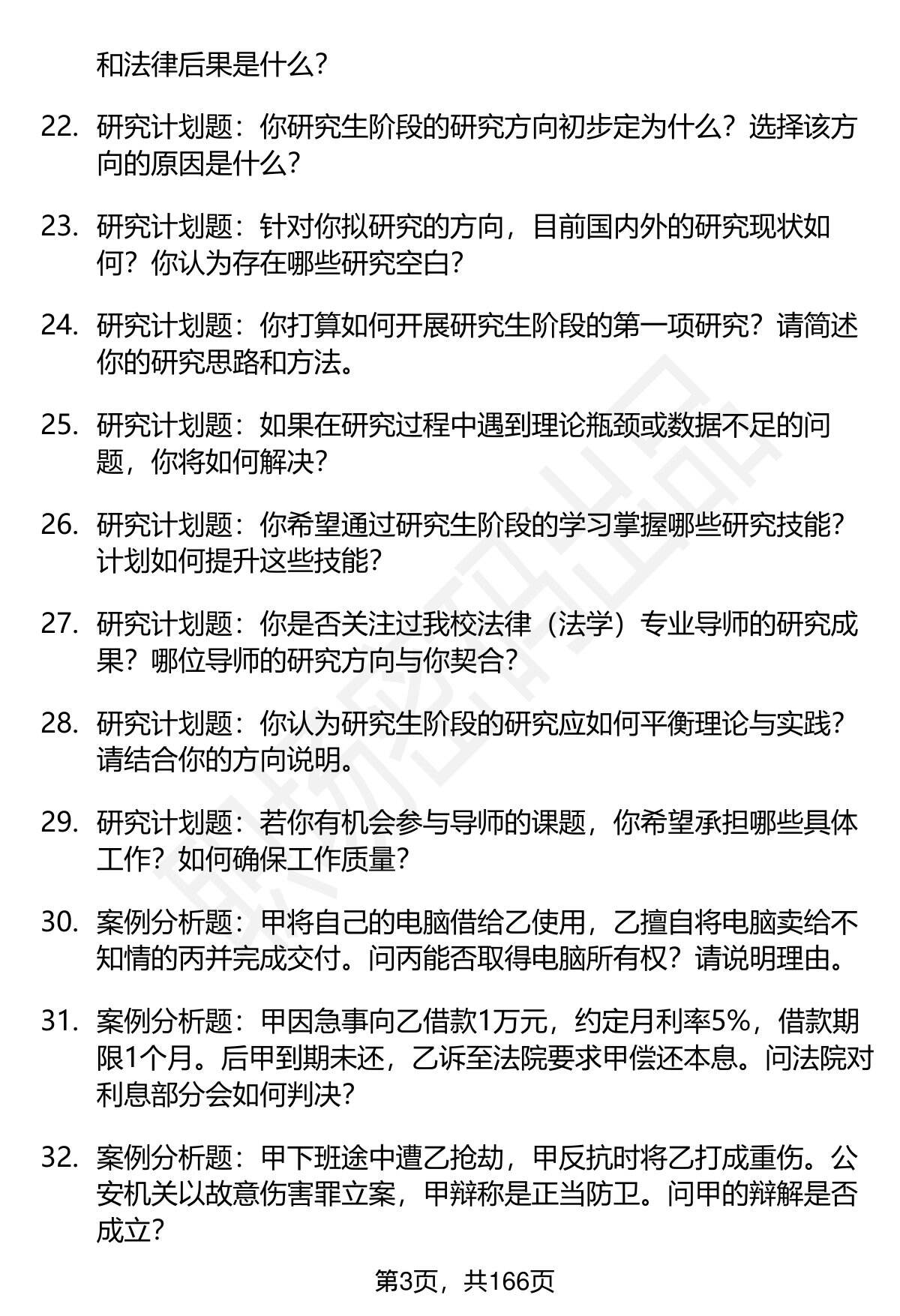 和法律后果是什么？

22. 研究计划题：你研究生阶段的研究方向初步定为什么？选择该方向的原因是什么？

23. 研究计划题：针对你拟研究的方向，目前国内外的研究现状如何？你认为存在哪些研究空白？

24. 研究计划题：你打算如何开展研究生阶段的第一项研究？请简述你的研究思路和方法。

25. 研究计划题：如果在研究过程中遇到理论瓶颈或数据不足的问题，你将如何解决？

26. 研究计划题：你希望通过研究生阶段的学习掌握哪些研究技能？计划如何提升这些技能？

27. 研究计划题：你是否关注过我校法律（法学）专业导师的研究成果？哪位导师的研究方向与你契合？

28. 研究计划题：你认为研究生阶段的研究应如何平衡理论与实践？请结合你的方向说明。

29. 研究计划题：若你有机会参与导师的课题，你希望承担哪些具体工作？如何确保工作质量？

30. 案例分析题：甲将自己的电脑借给乙使用，乙擅自将电脑卖给不知情的丙并完成交付。问丙能否取得电脑所有权？请说明理由。

31. 案例分析题：甲因急事向乙借款1万元，约定月利率5%，借款期限1个月。后甲到期未还，乙诉至法院要求甲偿还本息。问法院对利息部分会如何判决？

32. 案例分析题：甲下班途中遭乙抢劫，甲反抗时将乙打成重伤。公安机关以故意伤害罪立案，甲辩称是正当防卫。问甲的辩解是否成立？

第3页，共166页